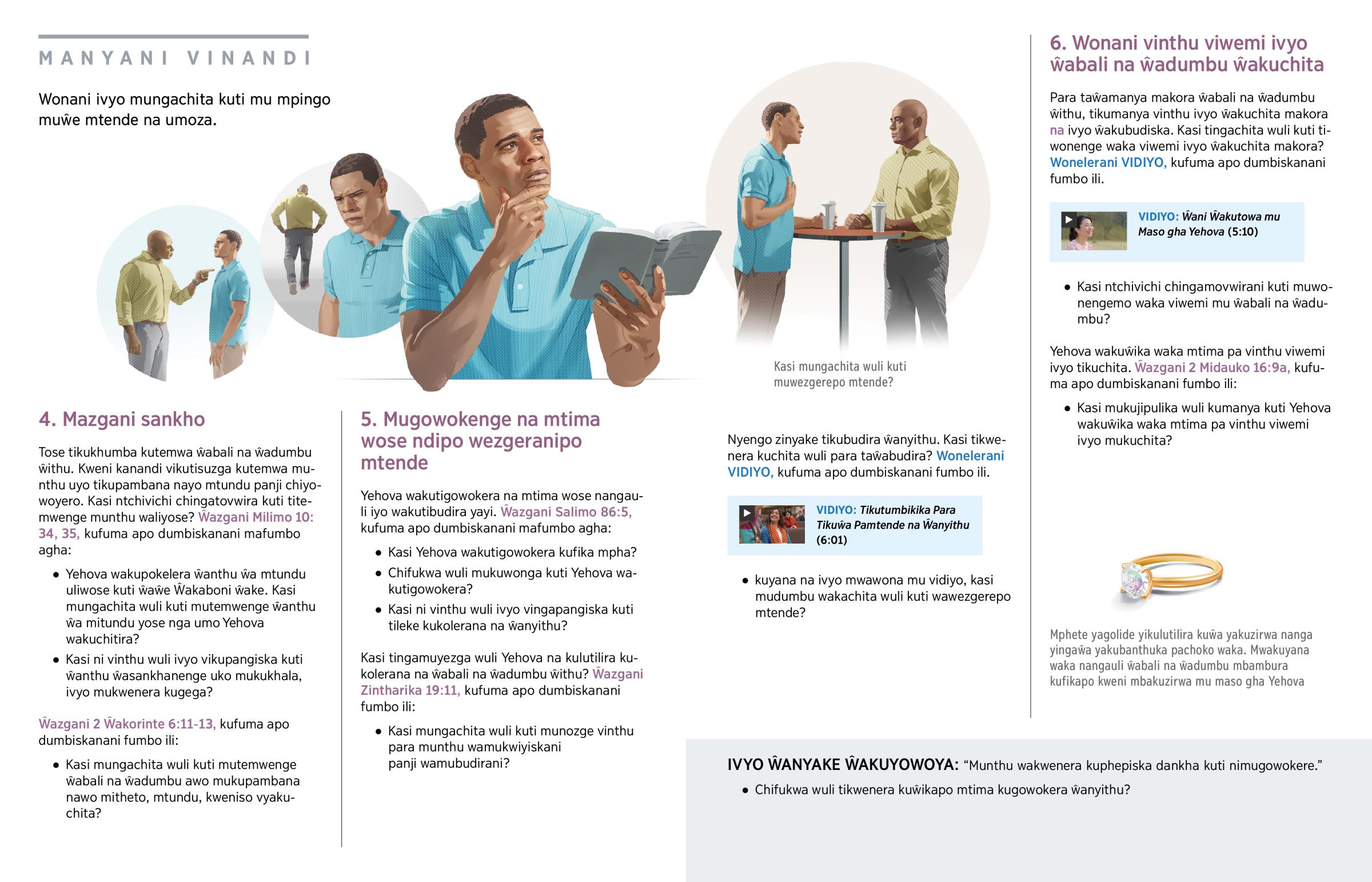 MANYANI VINANDI

Wonani ivyo mungachita kuti mu mpingo muŵe mtende na umoza.

4. Mazgani sankho

Tose tikukhumba kutemwa ŵabali na ŵadumbu ŵithu. Kweni kanandi vikutisuzga kutemwa munthu uyo tikupambana nayo mtundu panji chiyowoyero. Kasi ntchivichi chingatovwira kuti titemwenge munthu waliyose? Ŵazgani Milimo 10:34, 35, kufuma apo dumbiskanani mafumbo agha:

• Yehova wakupokelera ŵanthu ŵa mtundu uliwose kuti ŵaŵe Ŵakaboni ŵake. Kasi mungachita wuli kuti mutemwenge ŵanthu ŵa mitundu yose nga umo Yehova wakuchitira?
• Kasi ni vinthu wuli ivyo vikupangiska kuti ŵanthu ŵasankhanenge uko mukukhala, ivyo mukwenera kugega?

Ŵazgani 2 Ŵakorinte 6:11-13, kufuma apo dumbiskanani fumbo ili:

• Kasi mungachita wuli kuti mutemwenge ŵabali na ŵadumbu awo mukupambana nawo mitheto, mtundu, kweniso vyakuchita?

5. Mugowokenge na mtima wose ndipo wezgeranipo mtende

Yehova wakutigowokera na mtima wose nangauli iyo wakutibudira yayi. Ŵazgani Salimo 86:5, kufuma apo dumbiskanani mafumbo agha:

• Kasi Yehova wakutigowokera kufika mpha?
• Chifukwa wuli mukuwonga kuti Yehova wakutigowokera?
• Kasi ni vinthu wuli ivyo vingapangiska kuti tileke kukolerana na ŵanyithu?

Kasi tingamuyezga wuli Yehova na kulutilira kukolerana na ŵabali na ŵadumbu ŵithu? Ŵazgani Zintharika 19:11, kufuma apo dumbiskanani fumbo ili:

• Kasi mungachita wuli kuti munozge vinthu para munthu wamukwiyiskani panji wamubudirani?

Kasi mungachita wuli kuti muwezgerepo mtende?

Nyengo zinyake tikubudira ŵanyithu. Kasi tikwenera kuchita wuli para taŵabudira? Wonelerani VIDIYO, kufuma apo dumbiskanani fumbo ili.

VIDIYO: Tikutumbikika Para Tikuŵa Pamtende na Ŵanyithu (6:01)

• kuyana na ivyo mwawona mu vidiyo, kasi mudumbu wakachita wuli kuti wawezgerepo mtende?

6. Wonani vinthu viwemi ivyo ŵabali na ŵadumbu ŵakuchita

Para taŵamanya makora ŵabali na ŵadumbu ŵithu, tikumanya vinthu ivyo ŵakuchita makora na ivyo ŵakubudiska. Kasi tingachita wuli kuti tiwonenge waka viwemi ivyo ŵakuchita makora? Wonelerani VIDIYO, kufuma apo dumbiskanani fumbo ili.

VIDIYO: Ŵani Ŵakutowa mu Maso gha Yehova (5:10)

• Kasi ntchivichi chingamovwirani kuti muwonengemo waka viwemi mu ŵabali na ŵadumbu?

Yehova wakuŵika waka mtima pa vinthu viwemi ivyo tikuchita. Ŵazgani 2 Midauko 16:9a, kufuma apo dumbiskanani fumbo ili:

• Kasi mukujipulika wuli kumanya kuti Yehova wakuŵika waka mtima pa vinthu viwemi ivyo mukuchita?

Mphete yagolide yikulutilira kuŵa yakuzirwa nanga yingaŵa yakubanthuka pachoko waka. Mwakuyana waka nangauli ŵabali na ŵadumbu mbambura kufikapo kweni mbakuzirwa mu maso gha Yehova

IVYO ŴANYAKE ŴAKUYOWOYA: "Munthu wakwenera kuphepiska dankha kuti nimugowokere."
• Chifukwa wuli tikwenera kuŵikapo mtima kugowokera ŵanyithu?